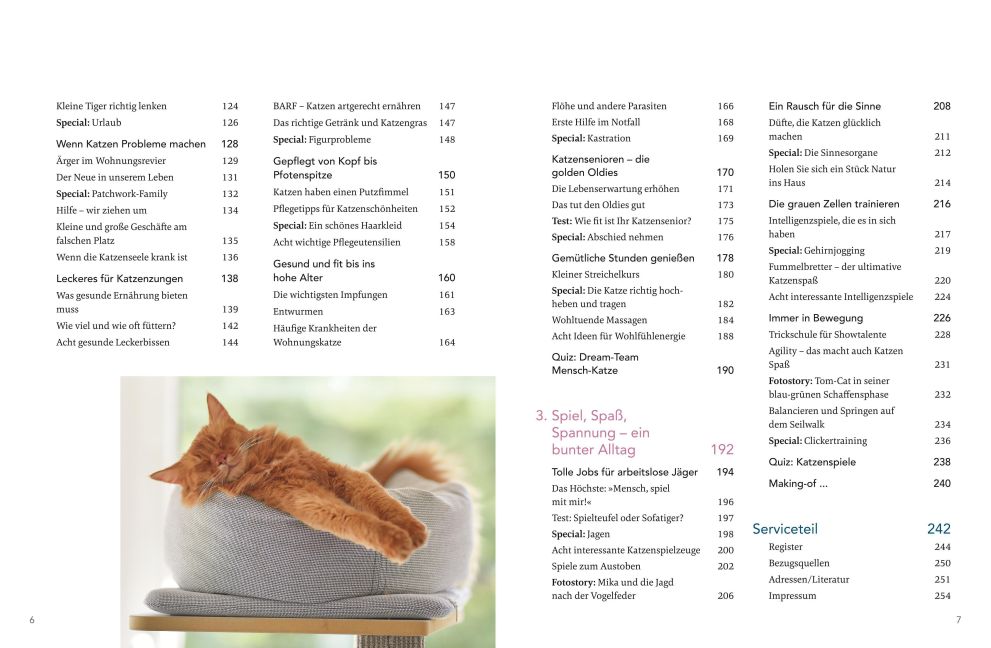 Kleine Tiger richtig lenken 124
Special: Urlaub 126

Wenn Katzen Probleme machen 128
Ärger im Wohnungsrevier 129
Der Neue in unserem Leben 131
Special: Patchwork-Family 132
Hilfe – wir ziehen um 134
Kleine und große Geschäfte am falschen Platz 135
Wenn die Katzenseele krank ist 136

Leckeres für Katzenzungen 138
Was gesunde Ernährung bieten muss 139
Wie viel und wie oft füttern? 142
Acht gesunde Leckerbissen 144

BARF – Katzen artgerecht ernähren 147
Das richtige Getränk und Katzengras 147
Special: Figurprobleme 148

Gepflegt von Kopf bis Pfotenspitze 150
Katzen haben einen Putzfimmel 151
Pflegetipps für Katzenschönheiten 152
Special: Ein schönes Haarkleid 154
Acht wichtige Pflegeutensilien 158

Gesund und fit bis ins hohe Alter 160
Die wichtigsten Impfungen 161
Entwurmen 163
Häufige Krankheiten der Wohnungskatze 164

6

Flöhe und andere Parasiten 166
Erste Hilfe im Notfall 168
Special: Kastration 169

Katzensenioren – die golden Oldies 170
Die Lebenserwartung erhöhen 171
Das tut den Oldies gut 173
Test: Wie fit ist Ihr Katzensenior? 175
Special: Abschied nehmen 176

Gemütliche Stunden genießen 178
Kleiner Streichelkurs 180
Special: Die Katze richtig hochheben und tragen 182
Wohltuende Massagen 184
Acht Ideen für Wohlfühlenergie 188

Quiz: Dream-Team Mensch-Katze 190

3. Spiel, Spaß, Spannung – ein bunter Alltag 192

Tolle Jobs für arbeitslose Jäger 194
Das Höchste: »Mensch, spiel mit mir!« 196
Test: Spielteufel oder Sofatiger? 197
Special: Jagen 198
Acht interessante Katzenspielzeuge 200
Spiele zum Austoben 202
Fotostory: Mika und die Jagd nach der Vogelfeder 206

Ein Rausch für die Sinne 208
Düfte, die Katzen glücklich machen 211
Special: Die Sinnesorgane 212
Holen Sie sich ein Stück Natur ins Haus 214

Die grauen Zellen trainieren 216
Intelligenzspiele, die es in sich haben 217
Special: Gehirnjogging 219
Fummelbretter – der ultimative Katzenspaß 220
Acht interessante Intelligenzspiele 224

Immer in Bewegung 226
Trickschule für Showtalente 228
Agility – das macht auch Katzen Spaß 231
Fotostory: Tom-Cat in seiner blau-grünen Schaffensphase 232
Balancieren und Springen auf dem Seilwalk 234
Special: Clickertraining 236

Quiz: Katzenspiele 238

Making-of ... 240

Serviceteil 242
Register 244
Bezugsquellen 250
Adressen/Literatur 251
Impressum 254

7